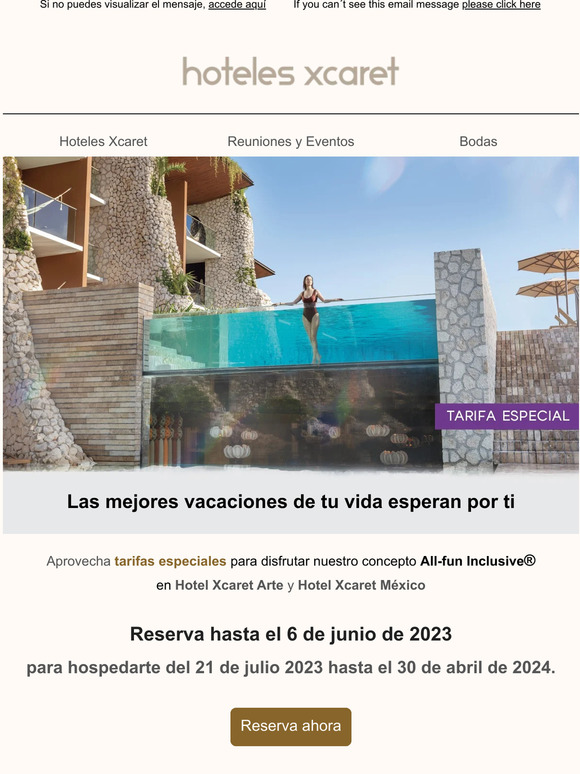 Si no puedes visualizar el mensaje, accede aquí If you can´t see this email message please click here

hoteles xcaret

Hoteles Xcaret Reuniones y Eventos Bodas

TARIFA ESPECIAL

Las mejores vacaciones de tu vida esperan por ti

Aprovecha tarifas especiales para disfrutar nuestro concepto All-fun Inclusive® en Hotel Xcaret Arte y Hotel Xcaret México

Reserva hasta el 6 de junio de 2023

para hospedarte del 21 de julio 2023 hasta el 30 de abril de 2024.

Reserva ahora